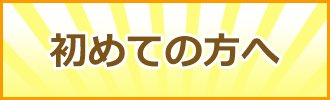 初めての方へ